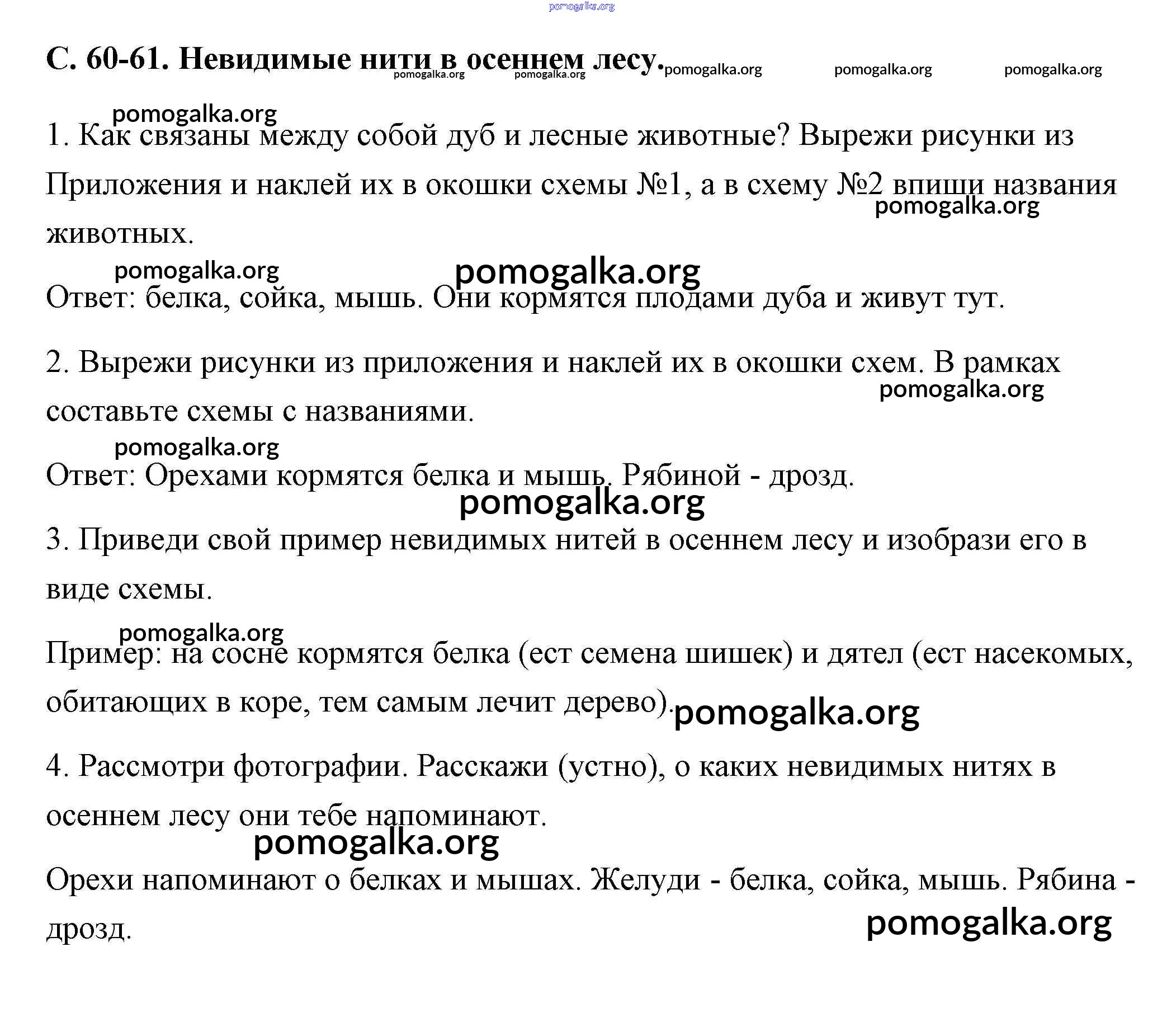 pomogalka.org

С. 60-61. Невидимые нити в осеннем лесу. pomogalka.org pomogalka.org pomogalka.org pomogalka.org pomogalka.org

pomogalka.org

1. Как связаны между собой дуб и лесные животные? Вырежи рисунки из Приложения и наклей их в окошки схемы №1, а в схему №2 впиши названия животных. pomogalka.org

pomogalka.org pomogalka.org

Ответ: белка, сойка, мышь. Они кормятся плодами дуба и живут тут.

2. Вырежи рисунки из приложения и наклей их в окошки схем. В рамках составьте схемы с названиями. pomogalka.org

pomogalka.org

Ответ: Орехами кормятся белка и мышь. Рябиной - дрозд.

pomogalka.org

3. Приведи свой пример невидимых нитей в осеннем лесу и изобрази его в виде схемы.

pomogalka.org

Пример: на сосне кормятся белка (ест семена шишек) и дятел (ест насекомых, обитающих в коре, тем самым лечит дерево). pomogalka.org

4. Рассмотри фотографии. Расскажи (устно), о каких невидимых нитях в осеннем лесу они тебе напоминают.

pomogalka.org

Орехи напоминают о белках и мышах. Желуди - белка, сойка, мышь. Рябина - дрозд.

pomogalka.org